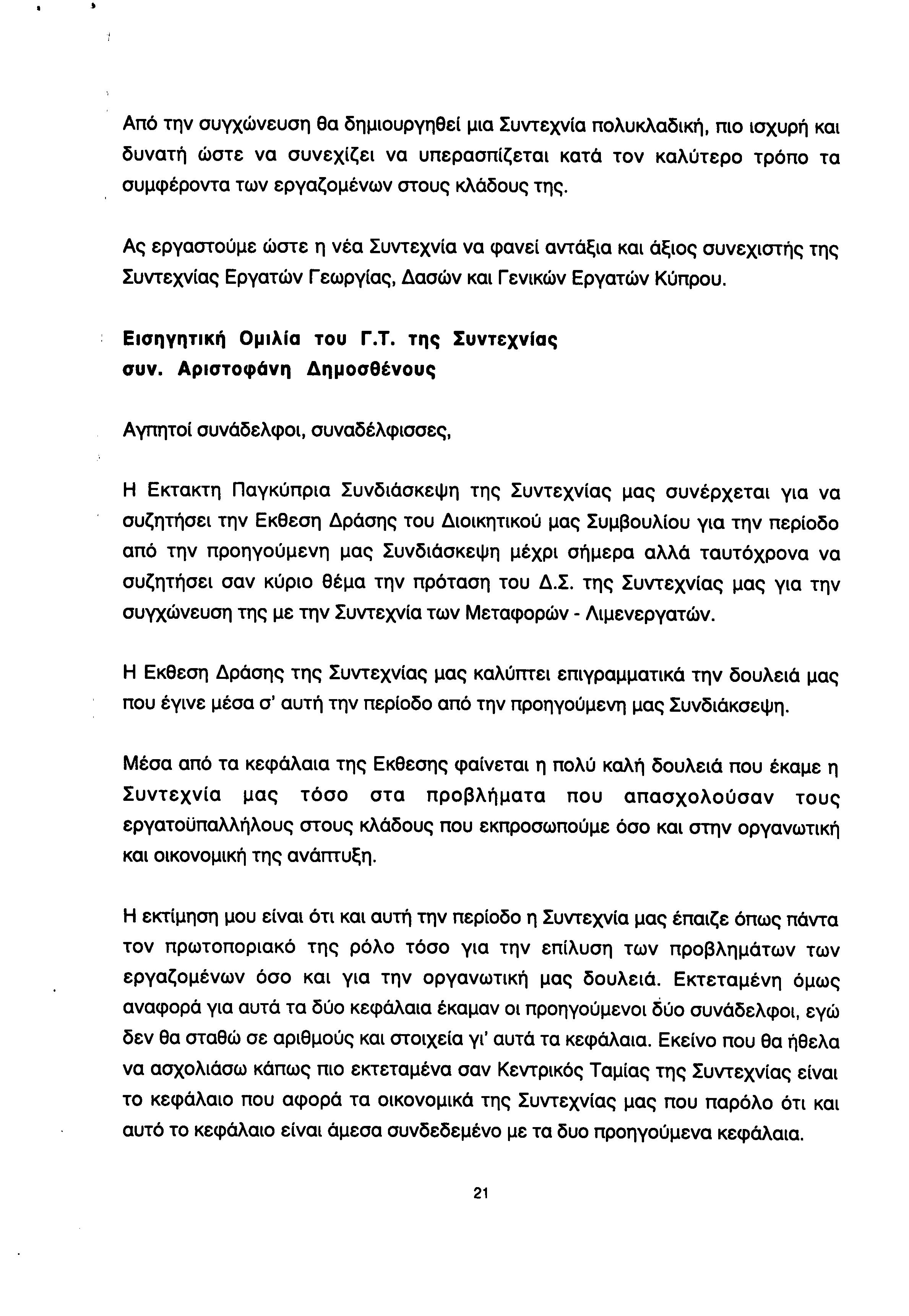 Από την συγχώνευση θα δημιουργηθεί μια Συντεχνία πολυκλαδική, πιο ισχυρή και δυνατή ώστε να συνεχίζει να υπερασπίζεται κατά τον καλύτερο τρόπο τα συμφέροντα των εργαζομένων στους κλάδους της.

Ας εργαστούμε ώστε η νέα Συντεχνία να φανεί αντάξια και άξιος συνεχιστής της Συντεχνίας Εργατών Γεωργίας, Δασών και Γενικών Εργατών Κύπρου.

Εισηγητική Ομιλία του Γ.Τ. της Συντεχνίας
συν. Αριστοφάνη Δημοσθένους

Αγπητοί συνάδελφοι, συναδέλφισσες,

Η Εκτακτη Παγκύπρια Συνδιάσκεψη της Συντεχνίας μας συνέρχεται για να συζητήσει την Εκθεση Δράσης του Διοικητικού μας Συμβουλίου για την περίοδο από την προηγούμενη μας Συνδιάσκεψη μέχρι σήμερα αλλά ταυτόχρονα να συζητήσει σαν κύριο θέμα την πρόταση του Δ.Σ. της Συντεχνίας μας για την συγχώνευση της με την Συντεχνία των Μεταφορών - Λιμενεργατών.

Η Εκθεση Δράσης της Συντεχνίας μας καλύπτει επιγραμματικά την δουλειά μας που έγινε μέσα σ' αυτή την περίοδο από την προηγούμενη μας Συνδιάκσεψη.

Μέσα από τα κεφάλαια της Εκθεσης φαίνεται η πολύ καλή δουλειά που έκαμε η Συντεχνία μας τόσο στα προβλήματα που απασχολούσαν τους εργατοϋπαλλήλους στους κλάδους που εκπροσωπούμε όσο και στην οργανωτική και οικονομική της ανάπτυξη.

Η εκτίμηση μου είναι ότι και αυτή την περίοδο η Συντεχνία μας έπαιζε όπως πάντα τον πρωτοποριακό της ρόλο τόσο για την επίλυση των προβλημάτων των εργαζομένων όσο και για την οργανωτική μας δουλειά. Εκτεταμένη όμως αναφορά για αυτά τα δύο κεφάλαια έκαμαν οι προηγούμενοι δύο συνάδελφοι, εγώ δεν θα σταθώ σε αριθμούς και στοιχεία γι' αυτά τα κεφάλαια. Εκείνο που θα ήθελα να ασχολιάσω κάπως πιο εκτεταμένα σαν Κεντρικός Ταμίας της Συντεχνίας είναι το κεφάλαιο που αφορά τα οικονομικά της Συντεχνίας μας που παρόλο ότι και αυτό το κεφάλαιο είναι άμεσα συνδεδεμένο με τα δυο προηγούμενα κεφάλαια.

21